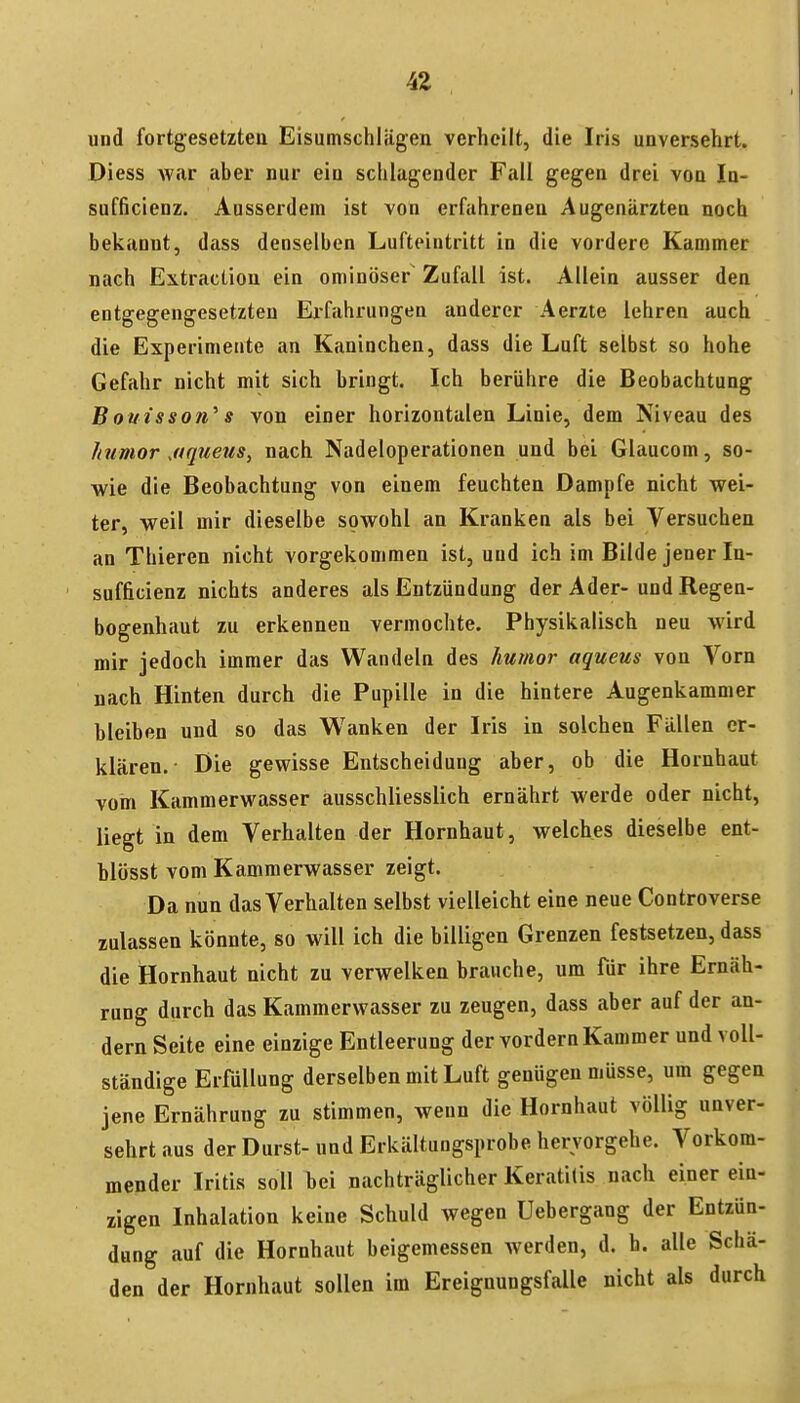 42

und fortgesetzten Eisumschlägen verheilt, die Iris unversehrt. Diess war aber nur ein schlagender Fall gegen drei von Insufficienz. Ausserdem ist von erfahrenen Augenärzten noch bekannt, dass denselben Lufteintritt in die vordere Kammer nach Extraction ein ominöser Zufall ist. Allein ausser den entgegengesetzten Erfahrungen anderer Aerzte lehren auch die Experimente an Kaninchen, dass die Luft selbst so hohe Gefahr nicht mit sich bringt. Ich berühre die Beobachtung Bouisson's von einer horizontalen Linie, dem Niveau des humor aqueus, nach Nadeloperationen und bei Glaucom, sowie die Beobachtung von einem feuchten Dampfe nicht weiter, weil mir dieselbe sowohl an Kranken als bei Versuchen an Thieren nicht vorgekommen ist, und ich im Bilde jener Insufficienz nichts anderes als Entzündung der Ader- und Regenbogenhaut zu erkennen vermochte. Physikalisch neu wird mir jedoch immer das Wandeln des humor aqueus von Vorn nach Hinten durch die Pupille in die hintere Augenkammer bleiben und so das Wanken der Iris in solchen Fällen erklären. Die gewisse Entscheidung aber, ob die Hornhaut vom Kammerwasser ausschliesslich ernährt werde oder nicht, liegt in dem Verhalten der Hornhaut, welches dieselbe entblösst vom Kammerwasser zeigt.

Da nun das Verhalten selbst vielleicht eine neue Controverse zulassen könnte, so will ich die billigen Grenzen festsetzen, dass die Hornhaut nicht zu verwelken brauche, um für ihre Ernährung durch das Kammerwasser zu zeugen, dass aber auf der andern Seite eine einzige Entleerung der vordern Kammer und vollständige Erfüllung derselben mit Luft genügen müsse, um gegen jene Ernährung zu stimmen, wenn die Hornhaut völlig unversehrt aus der Durst- und Erkältungsprobe hervorgehe. Vorkommender Iritis soll bei nachträglicher Keratitis nach einer einzigen Inhalation keine Schuld wegen Uebergang der Entzündung auf die Hornhaut beigemessen werden, d. h. alle Schäden der Hornhaut sollen im Ereignungsfalle nicht als durch